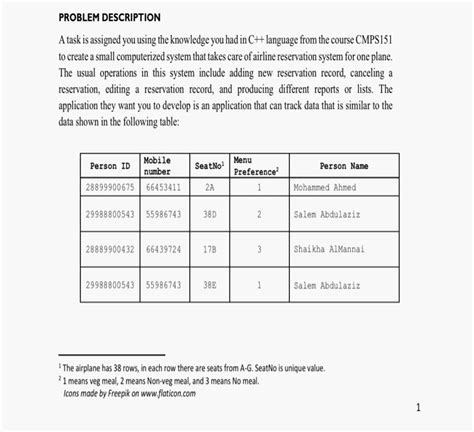 PROBLEM DESCRIPTION

A task is assigned you using the knowledge you had in C++ language from the course CMPS151 to create a small computerized system that takes care of airline reservation system for one plane. The usual operations in this system include adding new reservation record, canceling a reservation, editing a reservation record, and producing different reports or lists. The application they want you to develop is an application that can track data that is similar to the data shown in the following table:

| Person ID | Mobile number | SeatNo$^1$ | Menu Preference$^2$ | Person Name |
|---|---|---|---|---|
| 28899900675 | 66453411 | 2A | 1 | Mohammed Ahmed |
| 29988800543 | 55986743 | 38D | 2 | Salem Abdulaziz |
| 28889900432 | 66439724 | 17B | 3 | Shaikha AlMannai |
| 29988800543 | 55986743 | 38E | 1 | Salem Abdulaziz |

$^1$ The airplane has 38 rows, in each row there are seats from A-G. SeatNo is unique value.
$^2$ 1 means veg meal, 2 means Non-veg meal, and 3 means No meal.
Icons made by Freepik on www.flaticon.com

1